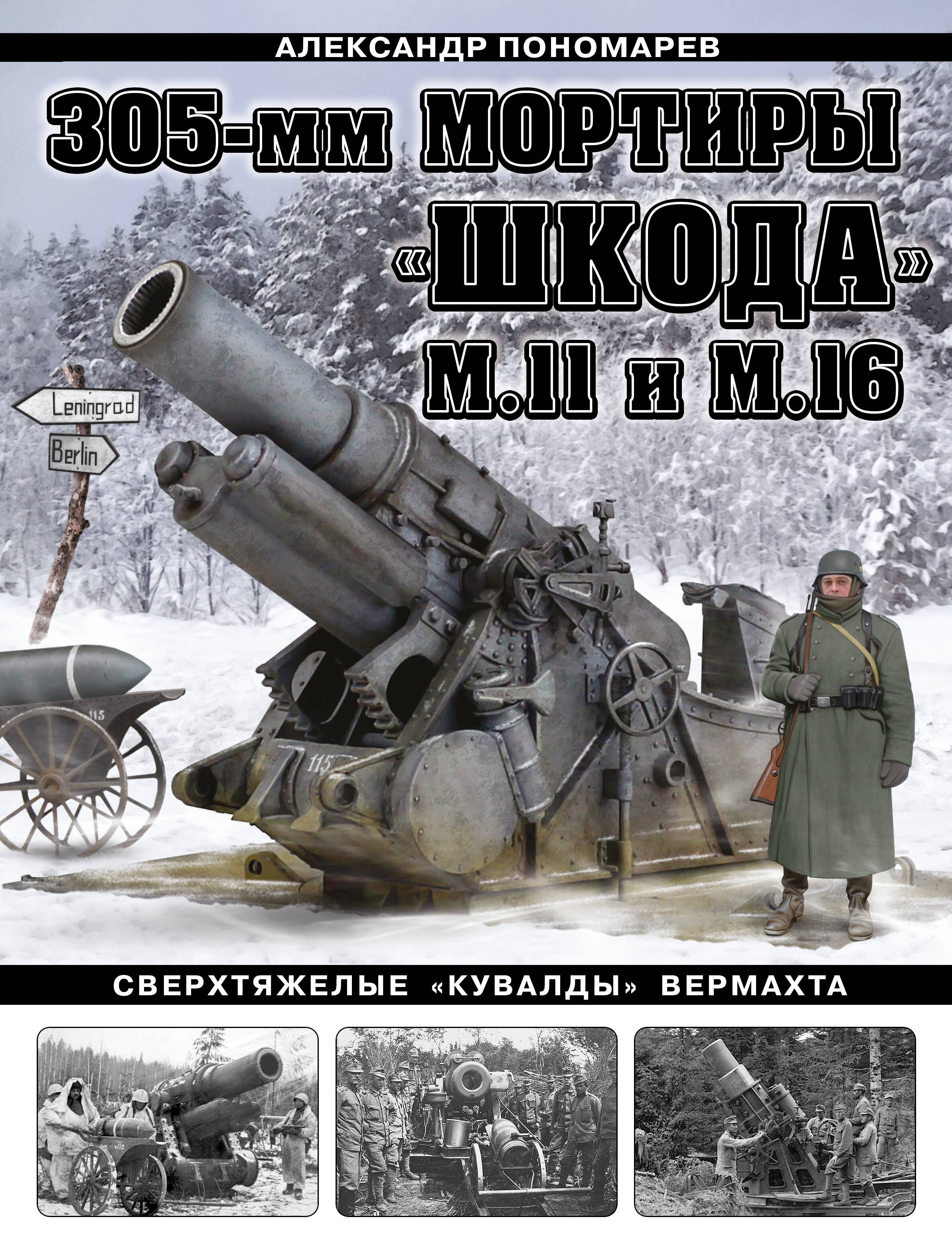 АЛЕКСАНДР ПОНОМАРЕВ

305-мм МОРТИРЫ «ШКОДА» М.11 и М.16

Leningrad

Berlin

115

115

СВЕРХТЯЖЕЛЫЕ «КУВАЛДЫ» ВЕРМАХТА